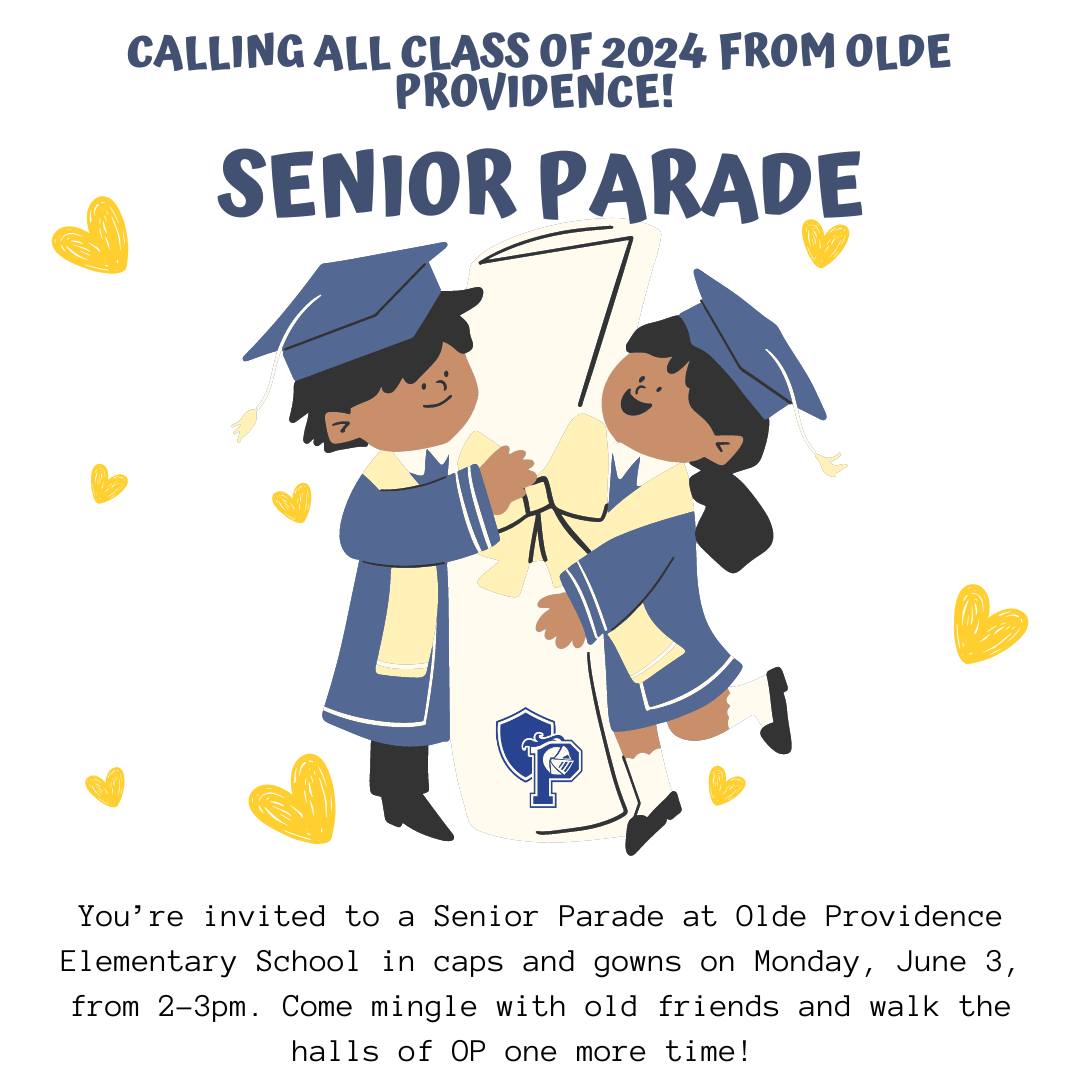 CALLING ALL CLASS OF 2024 FROM OLDE PROVIDENCE!

SENIOR PARADE

You're invited to a Senior Parade at Olde Providence Elementary School in caps and gowns on Monday, June 3, from 2-3pm. Come mingle with old friends and walk the halls of OP one more time!